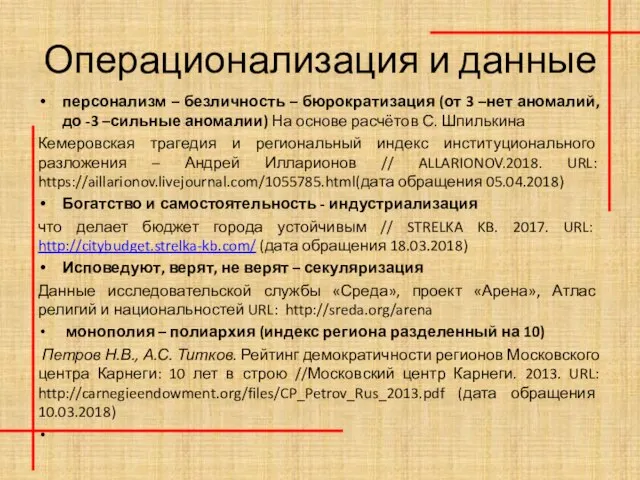 Операционализация и данные

• персонализм – безличность – бюрократизация (от 3 –нет аномалий, до -3 –сильные аномалии) На основе расчётов С. Шпилькина

Кемеровская трагедия и региональный индекс институционального разложения – Андрей Илларионов // ALLARIONOV.2018. URL: https://aillarionov.livejournal.com/1055785.html(дата обращения 05.04.2018)

• Богатство и самостоятельность - индустриализация

что делает бюджет города устойчивым // STRELKA KB. 2017. URL: http://citybudget.strelka-kb.com/ (дата обращения 18.03.2018)

• Исповедуют, верят, не верят – секуляризация

Данные исследовательской службы «Среда», проект «Арена», Атлас религий и национальностей URL: http://sreda.org/arena

• монополия – полиархия (индекс региона разделенный на 10)

Петров Н.В., А.С. Титков. Рейтинг демократичности регионов Московского центра Карнеги: 10 лет в строю //Московский центр Карнеги. 2013. URL: http://carnegieendowment.org/files/CP_Petrov_Rus_2013.pdf (дата обращения 10.03.2018)

•